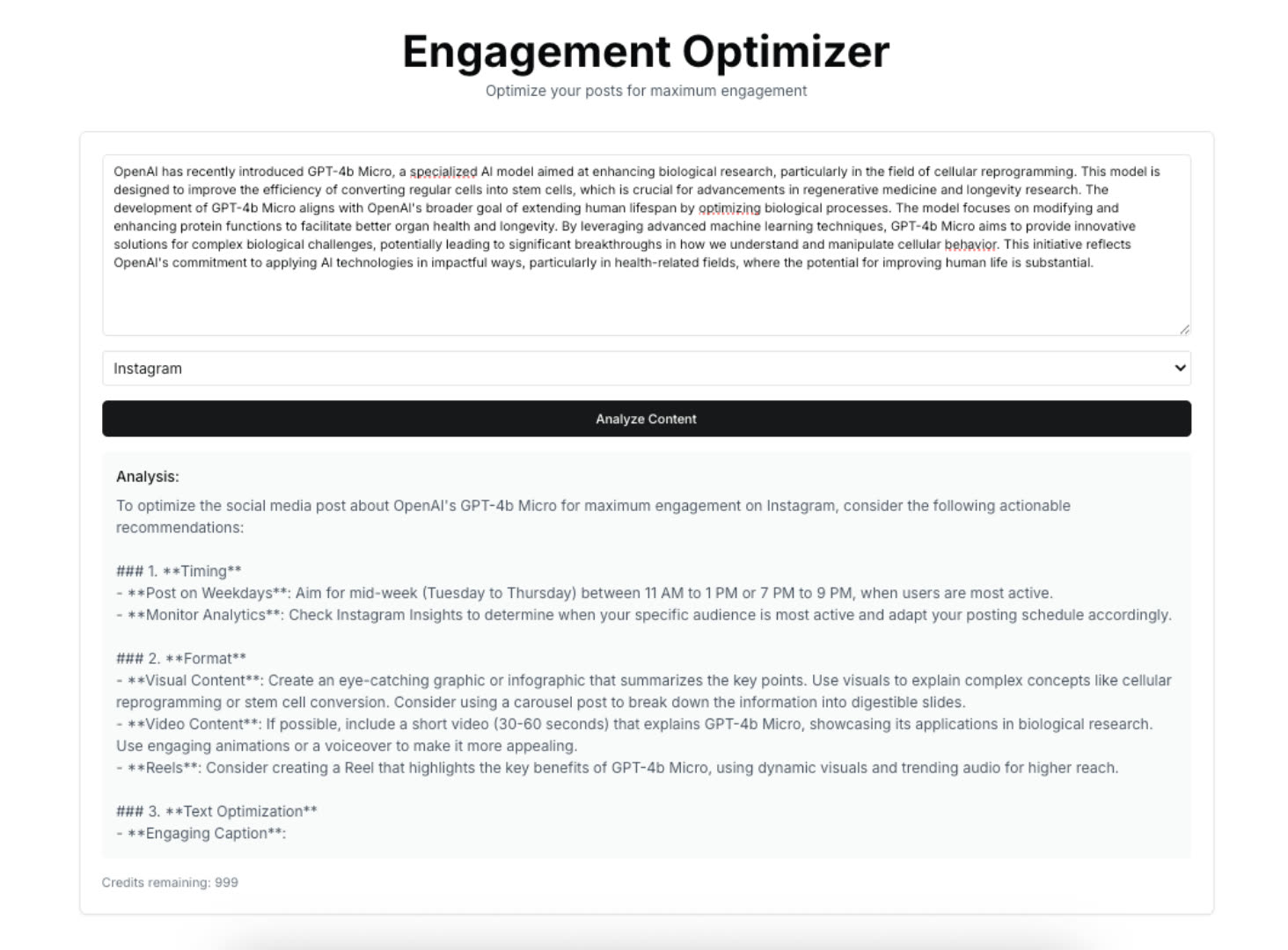 Engagement Optimizer
Optimize your posts for maximum engagement

OpenAI has recently introduced GPT-4b Micro, a specialized AI model aimed at enhancing biological research, particularly in the field of cellular reprogramming. This model is designed to improve the efficiency of converting regular cells into stem cells, which is crucial for advancements in regenerative medicine and longevity research. The development of GPT-4b Micro aligns with OpenAI's broader goal of extending human lifespan by optimizing biological processes. The model focuses on modifying and enhancing protein functions to facilitate better organ health and longevity. By leveraging advanced machine learning techniques, GPT-4b Micro aims to provide innovative solutions for complex biological challenges, potentially leading to significant breakthroughs in how we understand and manipulate cellular behavior. This initiative reflects OpenAI's commitment to applying AI technologies in impactful ways, particularly in health-related fields, where the potential for improving human life is substantial.

Instagram

Analyze Content

Analysis:
To optimize the social media post about OpenAI's GPT-4b Micro for maximum engagement on Instagram, consider the following actionable recommendations:

### 1. **Timing**
- **Post on Weekdays**: Aim for mid-week (Tuesday to Thursday) between 11 AM to 1 PM or 7 PM to 9 PM, when users are most active.
- **Monitor Analytics**: Check Instagram Insights to determine when your specific audience is most active and adapt your posting schedule accordingly.

### 2. **Format**
- **Visual Content**: Create an eye-catching graphic or infographic that summarizes the key points. Use visuals to explain complex concepts like cellular reprogramming or stem cell conversion. Consider using a carousel post to break down the information into digestible slides.
- **Video Content**: If possible, include a short video (30-60 seconds) that explains GPT-4b Micro, showcasing its applications in biological research. Use engaging animations or a voiceover to make it more appealing.
- **Reels**: Consider creating a Reel that highlights the key benefits of GPT-4b Micro, using dynamic visuals and trending audio for higher reach.

### 3. **Text Optimization**
- **Engaging Caption**:

Credits remaining: 999